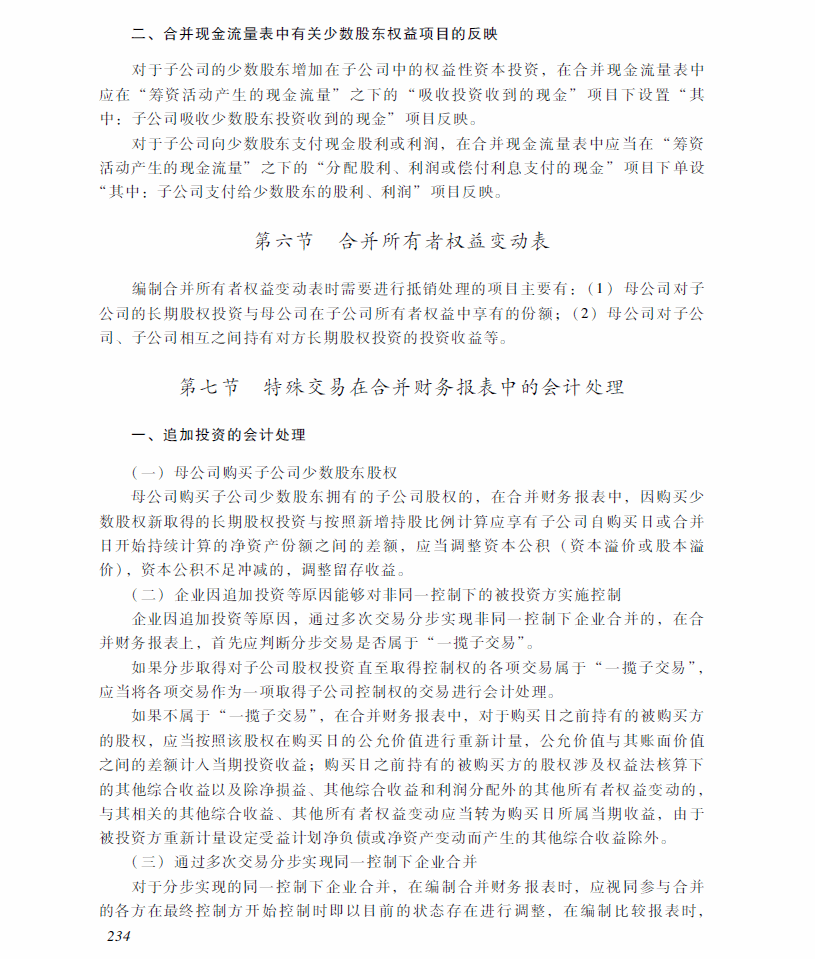 二、合并现金流量表中有关少数股东权益项目的反映

对于子公司的少数股东增加在子公司中的权益性资本投资，在合并现金流量表中应在“筹资活动产生的现金流量”之下的“吸收投资收到的现金”项目下设置“其中：子公司吸收少数股东投资收到的现金”项目反映。

对于子公司向少数股东支付现金股利或利润，在合并现金流量表中应当在“筹资活动产生的现金流量”之下的“分配股利、利润或偿付利息支付的现金”项目下单设“其中：子公司支付给少数股东的股利、利润”项目反映。

第六节　合并所有者权益变动表

编制合并所有者权益变动表时需要进行抵销处理的项目主要有：（1）母公司对子公司的长期股权投资与母公司在子公司所有者权益中享有的份额；（2）母公司对子公司、子公司相互之间持有对方长期股权投资的投资收益等。

第七节　特殊交易在合并财务报表中的会计处理

一、追加投资的会计处理

（一）母公司购买子公司少数股东股权

母公司购买子公司少数股东拥有的子公司股权的，在合并财务报表中，因购买少数股权新取得的长期股权投资与按照新增持股比例计算应享有子公司自购买日或合并日开始持续计算的净资产份额之间的差额，应当调整资本公积（资本溢价或股本溢价），资本公积不足冲减的，调整留存收益。

（二）企业因追加投资等原因能够对非同一控制下的被投资方实施控制

企业因追加投资等原因，通过多次交易分步实现非同一控制下企业合并的，在合并财务报表上，首先应判断分步交易是否属于“一揽子交易”。

如果分步取得对子公司股权投资直至取得控制权的各项交易属于“一揽子交易”，应当将各项交易作为一项取得子公司控制权的交易进行会计处理。

如果不属于“一揽子交易”，在合并财务报表中，对于购买日之前持有的被购买方的股权，应当按照该股权在购买日的公允价值进行重新计量，公允价值与其账面价值之间的差额计入当期投资收益；购买日之前持有的被购买方的股权涉及权益法核算下的其他综合收益以及除净损益、其他综合收益和利润分配外的其他所有者权益变动的，与其相关的其他综合收益、其他所有者权益变动应当转为购买日所属当期收益，由于被投资方重新计量设定受益计划净负债或净资产变动而产生的其他综合收益除外。

（三）通过多次交易分步实现同一控制下企业合并

对于分步实现的同一控制下企业合并，在编制合并财务报表时，应视同参与合并的各方在最终控制方开始控制时即以目前的状态存在进行调整，在编制比较报表时，

234